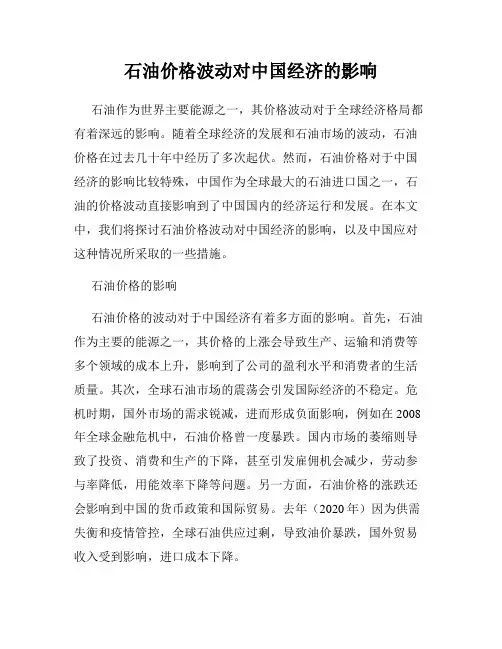 石油价格波动对中国经济的影响

石油作为世界主要能源之一，其价格波动对于全球经济格局都有着深远的影响。随着全球经济的发展和石油市场的波动，石油价格在过去几十年中经历了多次起伏。然而，石油价格对于中国经济的影响比较特殊，中国作为全球最大的石油进口国之一，石油的价格波动直接影响到了中国国内的经济运行和发展。在本文中，我们将探讨石油价格波动对中国经济的影响，以及中国应对这种情况所采取的一些措施。

石油价格的影响

石油价格的波动对于中国经济有着多方面的影响。首先，石油作为主要的能源之一，其价格的上涨会导致生产、运输和消费等多个领域的成本上升，影响到了公司的盈利水平和消费者的生活质量。其次，全球石油市场的震荡会引发国际经济的不稳定。危机时期，国外市场的需求锐减，进而形成负面影响，例如在2008年全球金融危机中，石油价格曾一度暴跌。国内市场的萎缩则导致了投资、消费和生产的下降，甚至引发雇佣机会减少，劳动参与率降低，用能效率下降等问题。另一方面，石油价格的涨跌还会影响到中国的货币政策和国际贸易。去年（2020年）因为供需失衡和疫情管控，全球石油供应过剩，导致油价暴跌，国外贸易收入受到影响，进口成本下降。